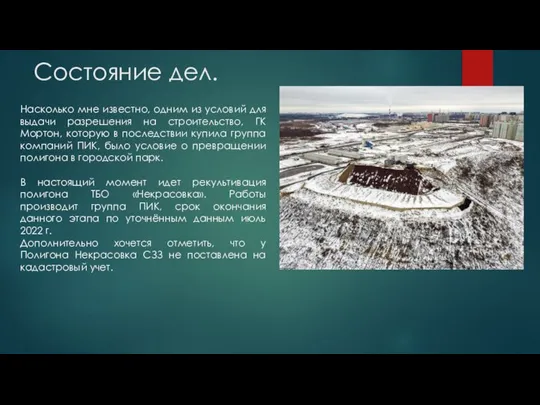 Состояние дел.

Насколько мне известно, одним из условий для выдачи разрешения на строительство, ГК Мортон, которую в последствии купила группа компаний ПИК, было условие о превращении полигона в городской парк.

В настоящий момент идет рекультивация полигона ТБО «Некрасовка». Работы производит группа ПИК, срок окончания данного этапа по уточнённым данным июль 2022 г.
Дополнительно хочется отметить, что у Полигона Некрасовка СЗЗ не поставлена на кадастровый учет.